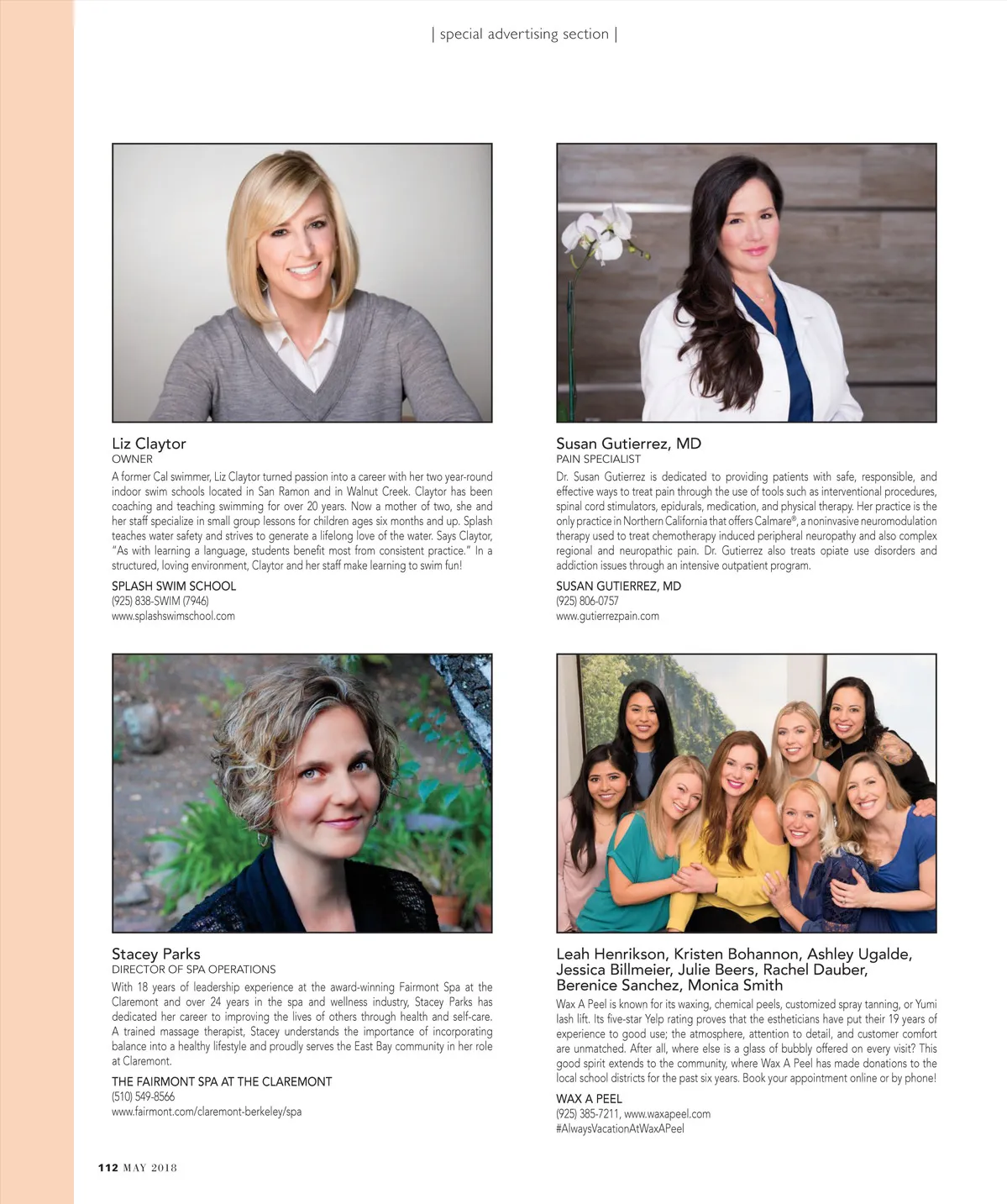 | special advertising section |

Liz Claytor
OWNER

A former Cal swimmer, Liz Claytor turned passion into a career with her two year-round indoor swim schools located in San Ramon and in Walnut Creek. Claytor has been coaching and teaching swimming for over 20 years. Now a mother of two, she and her staff specialize in small group lessons for children ages six months and up. Splash teaches water safety and strives to generate a lifelong love of the water. Says Claytor, "As with learning a language, students benefit most from consistent practice." In a structured, loving environment, Claytor and her staff make learning to swim fun!

SPLASH SWIM SCHOOL
(925) 838-SWIM (7946)
www.splashswimschool.com

Susan Gutierrez, MD
PAIN SPECIALIST

Dr. Susan Gutierrez is dedicated to providing patients with safe, responsible, and effective ways to treat pain through the use of tools such as interventional procedures, spinal cord stimulators, epidurals, medication, and physical therapy. Her practice is the only practice in Northern California that offers Calmare®, a noninvasive neuromodulation therapy used to treat chemotherapy induced peripheral neuropathy and also complex regional and neuropathic pain. Dr. Gutierrez also treats opiate use disorders and addiction issues through an intensive outpatient program.

SUSAN GUTIERREZ, MD
(925) 806-0757
www.gutierrezpain.com

Stacey Parks
DIRECTOR OF SPA OPERATIONS

With 18 years of leadership experience at the award-winning Fairmont Spa at the Claremont and over 24 years in the spa and wellness industry, Stacey Parks has dedicated her career to improving the lives of others through health and self-care. A trained massage therapist, Stacey understands the importance of incorporating balance into a healthy lifestyle and proudly serves the East Bay community in her role at Claremont.

THE FAIRMONT SPA AT THE CLAREMONT
(510) 549-8566
www.fairmont.com/claremont-berkeley/spa

Leah Henrikson, Kristen Bohannon, Ashley Ugalde, Jessica Billmeier, Julie Beers, Rachel Dauber, Berenice Sanchez, Monica Smith

Wax A Peel is known for its waxing, chemical peels, customized spray tanning, or Yumi lash lift. Its five-star Yelp rating proves that the estheticians have put their 19 years of experience to good use; the atmosphere, attention to detail, and customer comfort are unmatched. After all, where else is a glass of bubbly offered on every visit? This good spirit extends to the community, where Wax A Peel has made donations to the local school districts for the past six years. Book your appointment online or by phone!

WAX A PEEL
(925) 385-7211, www.waxapeel.com
#AlwaysVacationAtWaxAPeel

112 MAY 2018